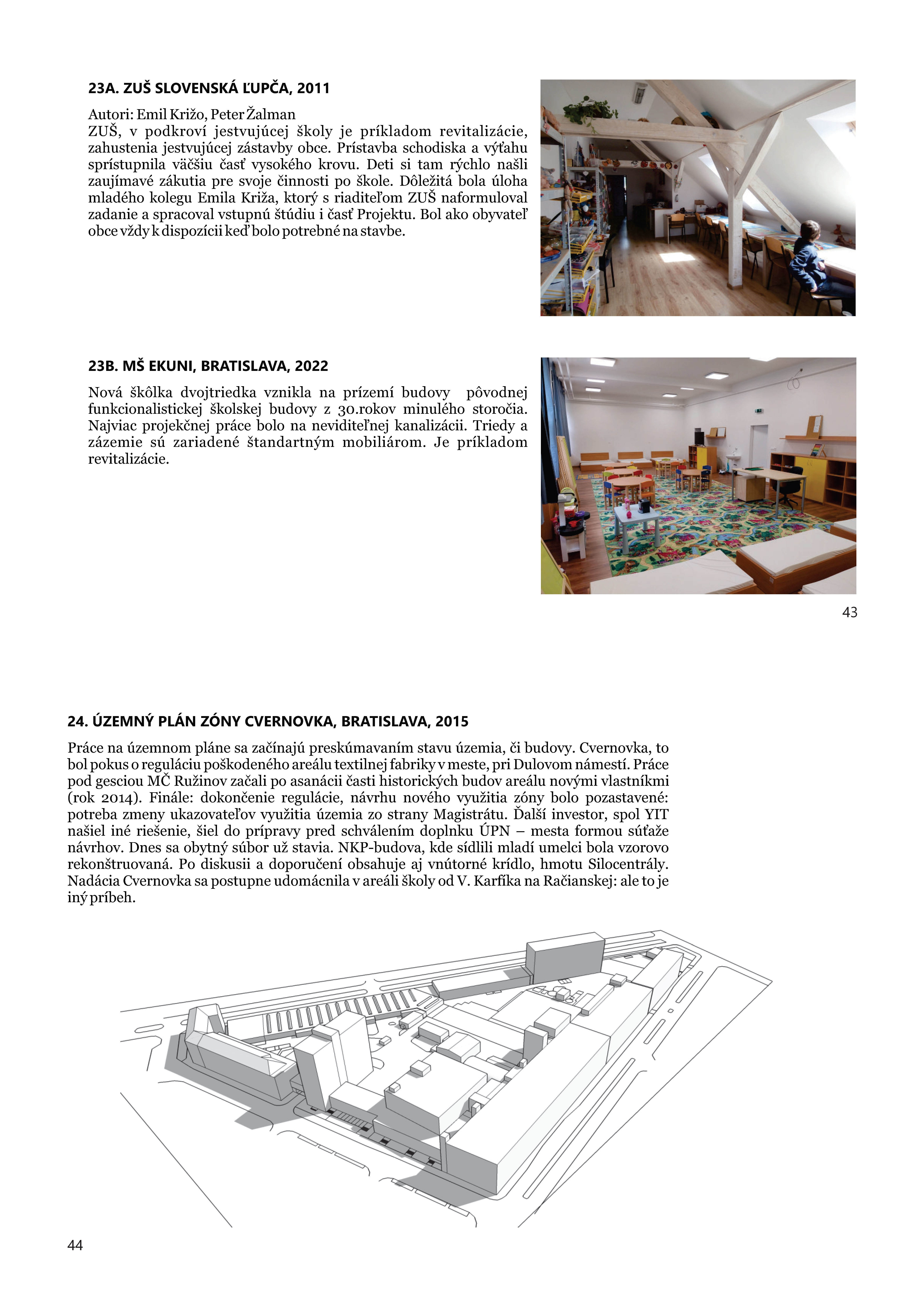 23A. ZUŠ SLOVENSKÁ ĽUPČA, 2011

Autori: Emil Križo, Peter Žalman
ZUŠ, v podkroví jestvujúcej školy je príkladom revitalizácie, zahustenia jestvujúcej zástavby obce. Prístavba schodiska a výťahu sprístupnila väčšiu časť vysokého krovu. Deti si tam rýchlo našli zaujímavé zákutia pre svoje činnosti po škole. Dôležitá bola úloha mladého kolegu Emila Križa, ktorý s riaditeľom ZUŠ naformuloval zadanie a spracoval vstupnú štúdiu i časť Projektu. Bol ako obyvateľ obce vždy k dispozícii keď bolo potrebné na stavbe.

23B. MŠ EKUNI, BRATISLAVA, 2022

Nová škôlka dvojtriedka vznikla na prízemí budovy pôvodnej funkcionalistickej školskej budovy z 30.rokov minulého storočia. Najviac projekčnej práce bolo na neviditeľnej kanalizácii. Triedy a zázemie sú zariadené štandartným mobiliárom. Je príkladom revitalizácie.

43

24. ÚZEMNÝ PLÁN ZÓNY CVERNOVKA, BRATISLAVA, 2015

Práce na územnom pláne sa začínajú preskúmavaním stavu územia, či budovy. Cvernovka, to bol pokus o reguláciu poškodeného areálu textilnej fabriky v meste, pri Dulovom námestí. Práce pod gesciou MČ Ružinov začali po asanácii časti historických budov areálu novými vlastníkmi (rok 2014). Finále: dokončenie regulácie, návrhu nového využitia zóny bolo pozastavené: potreba zmeny ukazovateľov využitia územia zo strany Magistrátu. Ďalší investor, spol YIT našiel iné riešenie, šiel do prípravy pred schválením doplnku ÚPN – mesta formou súťaže návrhov. Dnes sa obytný súbor už stavia. NKP-budova, kde sídlili mladí umelci bola vzorovo rekonštruovaná. Po diskusii a doporučení obsahuje aj vnútorné krídlo, hmotu Silocentrály. Nadácia Cvernovka sa postupne udomácnila v areáli školy od V. Karfíka na Račianskej: ale to je iný príbeh.

44